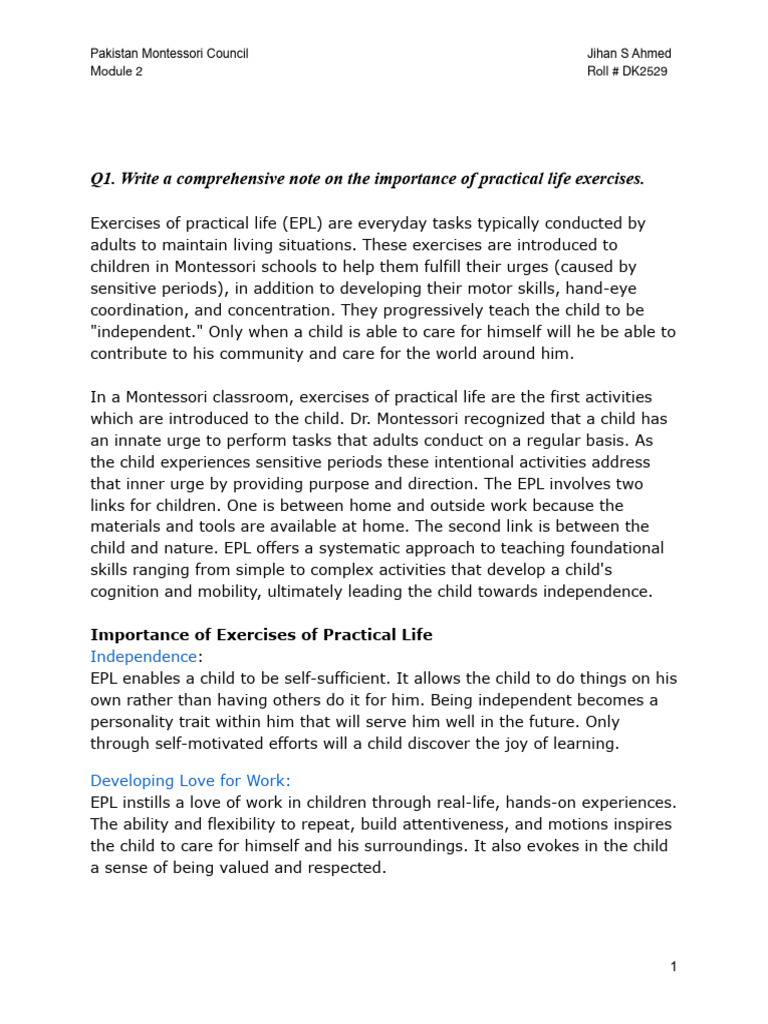 Pakistan Montessori Council
Module 2

Jihan S Ahmed
Roll # DK2529

Q1. Write a comprehensive note on the importance of practical life exercises.

Exercises of practical life (EPL) are everyday tasks typically conducted by adults to maintain living situations. These exercises are introduced to children in Montessori schools to help them fulfill their urges (caused by sensitive periods), in addition to developing their motor skills, hand-eye coordination, and concentration. They progressively teach the child to be "independent." Only when a child is able to care for himself will he be able to contribute to his community and care for the world around him.

In a Montessori classroom, exercises of practical life are the first activities which are introduced to the child. Dr. Montessori recognized that a child has an innate urge to perform tasks that adults conduct on a regular basis. As the child experiences sensitive periods these intentional activities address that inner urge by providing purpose and direction. The EPL involves two links for children. One is between home and outside work because the materials and tools are available at home. The second link is between the child and nature. EPL offers a systematic approach to teaching foundational skills ranging from simple to complex activities that develop a child's cognition and mobility, ultimately leading the child towards independence.

Importance of Exercises of Practical Life
Independence:
EPL enables a child to be self-sufficient. It allows the child to do things on his own rather than having others do it for him. Being independent becomes a personality trait within him that will serve him well in the future. Only through self-motivated efforts will a child discover the joy of learning.

Developing Love for Work:
EPL instills a love of work in children through real-life, hands-on experiences. The ability and flexibility to repeat, build attentiveness, and motions inspires the child to care for himself and his surroundings. It also evokes in the child a sense of being valued and respected.

1